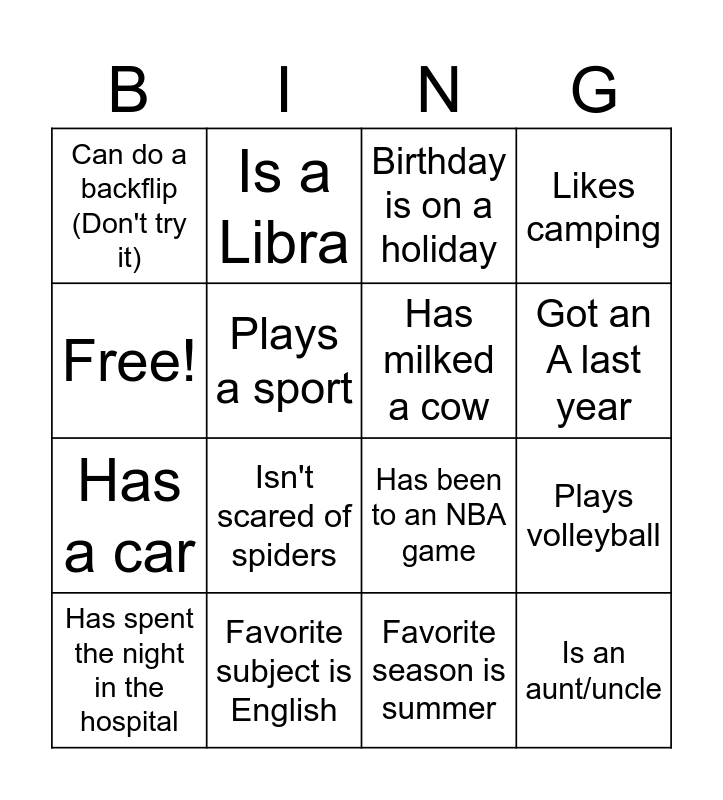 | B | I | N | G |
|---|---|---|---|
| Can do a backflip (Don't try it) | Is a Libra | Birthday is on a holiday | Likes camping |
| Free! | Plays a sport | Has milked a cow | Got an A last year |
| Has a car | Isn't scared of spiders | Has been to an NBA game | Plays volleyball |
| Has spent the night in the hospital | Favorite subject is English | Favorite season is summer | Is an aunt/uncle |